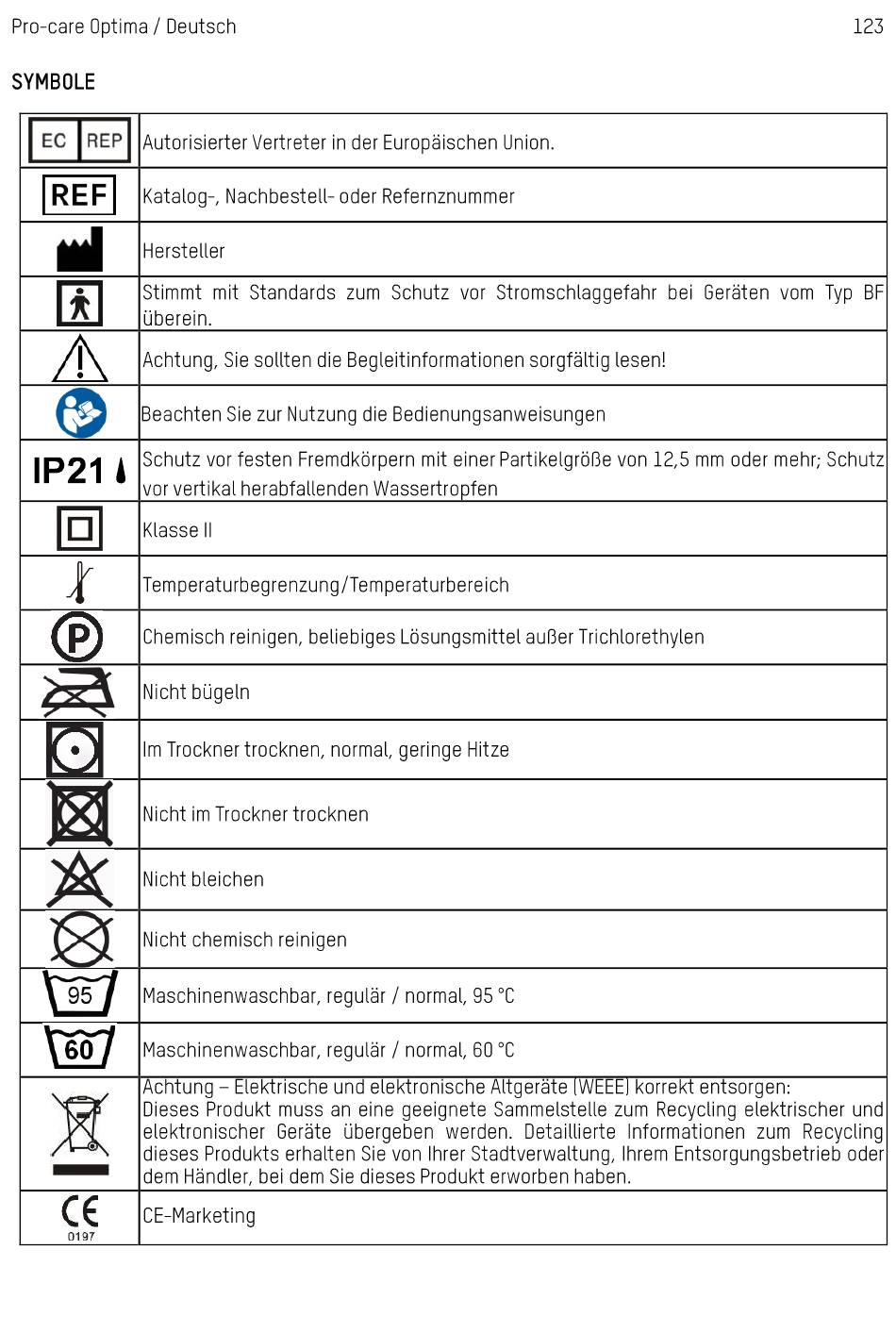 Pro-care Optima / Deutsch 123

SYMBOLE

| EC REP | Autorisierter Vertreter in der Europäischen Union. |
|---|---|
| REF | Katalog-, Nachbestell- oder Refernznummer |
|  | Hersteller |
|  | Stimmt mit Standards zum Schutz vor Stromschlaggefahr bei Geräten vom Typ BF überein. |
|  | Achtung, Sie sollten die Begleitinformationen sorgfältig lesen! |
|  | Beachten Sie zur Nutzung die Bedienungsanweisungen |
| IP21 | Schutz vor festen Fremdkörpern mit einer Partikelgröße von 12,5 mm oder mehr; Schutz vor vertikal herabfallenden Wassertropfen |
|  | Klasse II |
|  | Temperaturbegrenzung/Temperaturbereich |
| P | Chemisch reinigen, beliebiges Lösungsmittel außer Trichlorethylen |
|  | Nicht bügeln |
|  | Im Trockner trocknen, normal, geringe Hitze |
|  | Nicht im Trockner trocknen |
|  | Nicht bleichen |
|  | Nicht chemisch reinigen |
| 95 | Maschinenwaschbar, regulär / normal, 95 °C |
| 60 | Maschinenwaschbar, regulär / normal, 60 °C |
|  | Achtung – Elektrische und elektronische Altgeräte (WEEE) korrekt entsorgen: Dieses Produkt muss an eine geeignete Sammelstelle zum Recycling elektrischer und elektronischer Geräte übergeben werden. Detaillierte Informationen zum Recycling dieses Produkts erhalten Sie von Ihrer Stadtverwaltung, Ihrem Entsorgungsbetrieb oder dem Händler, bei dem Sie dieses Produkt erworben haben. |
| CE 0197 | CE-Marketing |